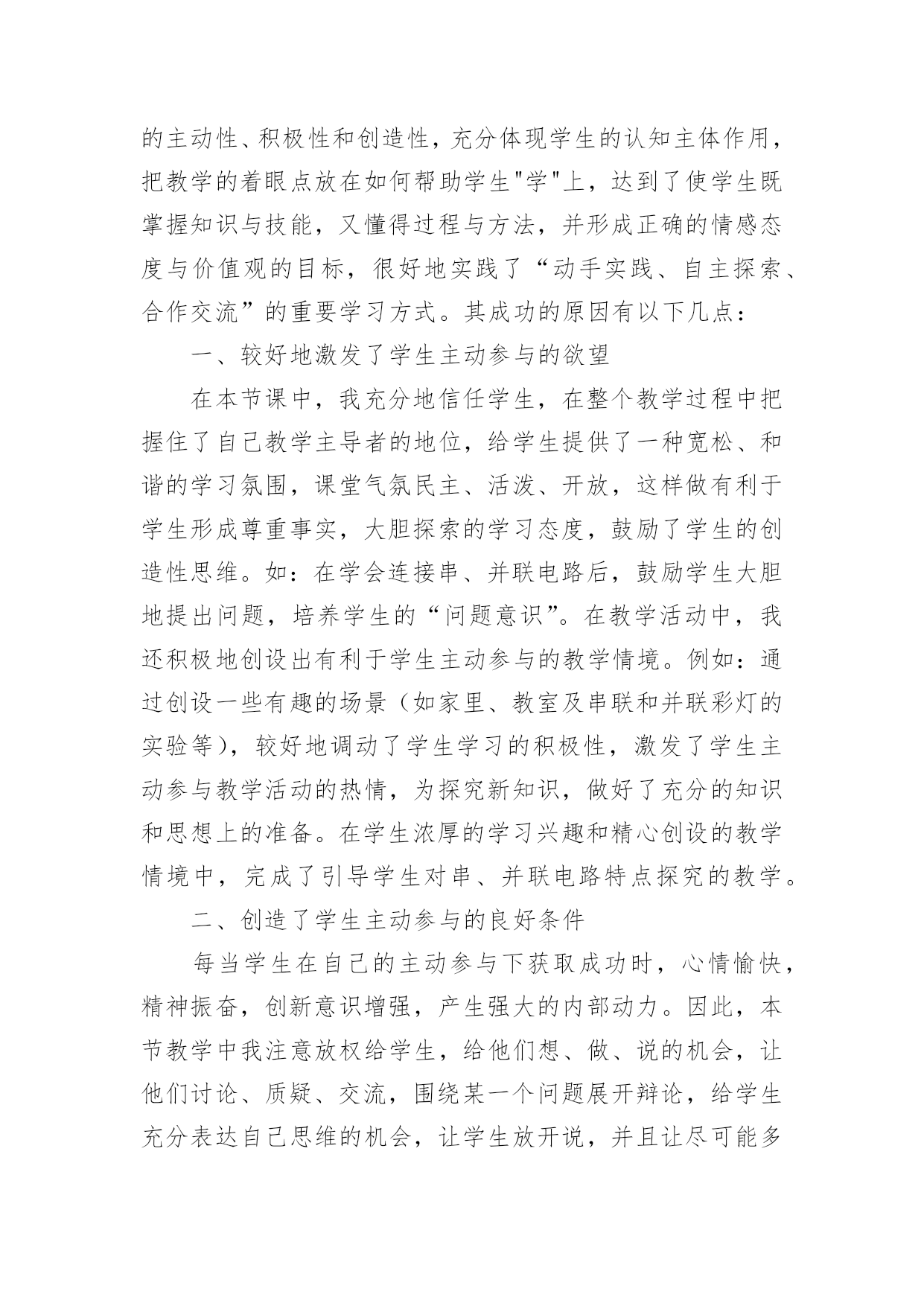 的主动性、积极性和创造性，充分体现学生的认知主体作用，把教学的着眼点放在如何帮助学生"学"上，达到了使学生既掌握知识与技能，又懂得过程与方法，并形成正确的情感态度与价值观的目标，很好地实践了“动手实践、自主探索、合作交流”的重要学习方式。其成功的原因有以下几点：

一、较好地激发了学生主动参与的欲望

在本节课中，我充分地信任学生，在整个教学过程中把握住了自己教学主导者的地位，给学生提供了一种宽松、和谐的学习氛围，课堂气氛民主、活泼、开放，这样做有利于学生形成尊重事实，大胆探索的学习态度，鼓励了学生的创造性思维。如：在学会连接串、并联电路后，鼓励学生大胆地提出问题，培养学生的“问题意识”。在教学活动中，我还积极地创设出有利于学生主动参与的教学情境。例如：通过创设一些有趣的场景（如家里、教室及串联和并联彩灯的实验等），较好地调动了学生学习的积极性，激发了学生主动参与教学活动的热情，为探究新知识，做好了充分的知识和思想上的准备。在学生浓厚的学习兴趣和精心创设的教学情境中，完成了引导学生对串、并联电路特点探究的教学。

二、创造了学生主动参与的良好条件

每当学生在自己的主动参与下获取成功时，心情愉快，精神振奋，创新意识增强，产生强大的内部动力。因此，本节教学中我注意放权给学生，给他们想、做、说的机会，让他们讨论、质疑、交流，围绕某一个问题展开辩论，给学生充分表达自己思维的机会，让学生放开说，并且让尽可能多